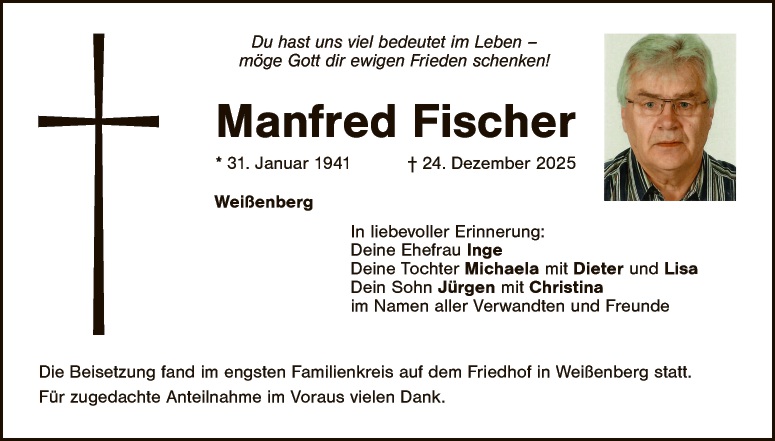 Du hast uns viel bedeutet im Leben –
möge Gott dir ewigen Frieden schenken!

Manfred Fischer

* 31. Januar 1941 † 24. Dezember 2025

Weißenberg

In liebevoller Erinnerung:
Deine Ehefrau Inge
Deine Tochter Michaela mit Dieter und Lisa
Dein Sohn Jürgen mit Christina
im Namen aller Verwandten und Freunde

Die Beisetzung fand im engsten Familienkreis auf dem Friedhof in Weißenberg statt.
Für zugedachte Anteilnahme im Voraus vielen Dank.